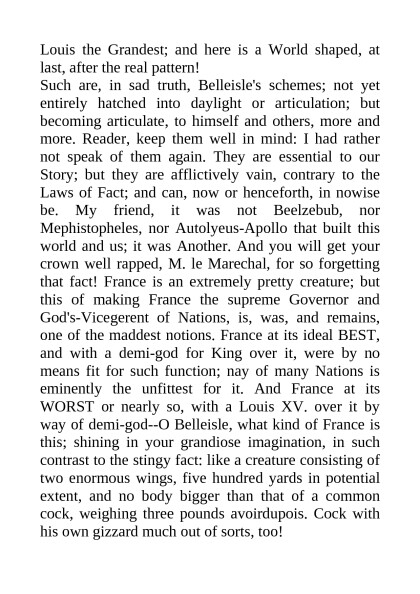 Louis the Grandest; and here is a World shaped, at last, after the real pattern!

Such are, in sad truth, Belleisle's schemes; not yet entirely hatched into daylight or articulation; but becoming articulate, to himself and others, more and more. Reader, keep them well in mind: I had rather not speak of them again. They are essential to our Story; but they are afflictively vain, contrary to the Laws of Fact; and can, now or henceforth, in nowise be. My friend, it was not Beelzebub, nor Mephistopheles, nor Autolyeus-Apollo that built this world and us; it was Another. And you will get your crown well rapped, M. le Marechal, for so forgetting that fact! France is an extremely pretty creature; but this of making France the supreme Governor and God's-Vicegerent of Nations, is, was, and remains, one of the maddest notions. France at its ideal BEST, and with a demi-god for King over it, were by no means fit for such function; nay of many Nations is eminently the unfittest for it. And France at its WORST or nearly so, with a Louis XV. over it by way of demi-god--O Belleisle, what kind of France is this; shining in your grandiose imagination, in such contrast to the stingy fact: like a creature consisting of two enormous wings, five hundred yards in potential extent, and no body bigger than that of a common cock, weighing three pounds avoirdupois. Cock with his own gizzard much out of sorts, too!